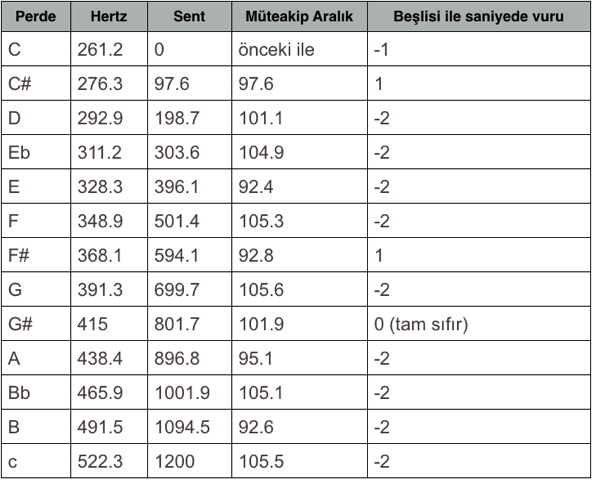 | Perde | Hertz | Sent | Müteakip Aralık | Beşlisi ile saniyede vuru |
|---|---|---|---|---|
| C | 261.2 | 0 | önceki ile | -1 |
| C# | 276.3 | 97.6 | 97.6 | 1 |
| D | 292.9 | 198.7 | 101.1 | -2 |
| Eb | 311.2 | 303.6 | 104.9 | -2 |
| E | 328.3 | 396.1 | 92.4 | -2 |
| F | 348.9 | 501.4 | 105.3 | -2 |
| F# | 368.1 | 594.1 | 92.8 | 1 |
| G | 391.3 | 699.7 | 105.6 | -2 |
| G# | 415 | 801.7 | 101.9 | 0 (tam sıfır) |
| A | 438.4 | 896.8 | 95.1 | -2 |
| Bb | 465.9 | 1001.9 | 105.1 | -2 |
| B | 491.5 | 1094.5 | 92.6 | -2 |
| c | 522.3 | 1200 | 105.5 | -2 |